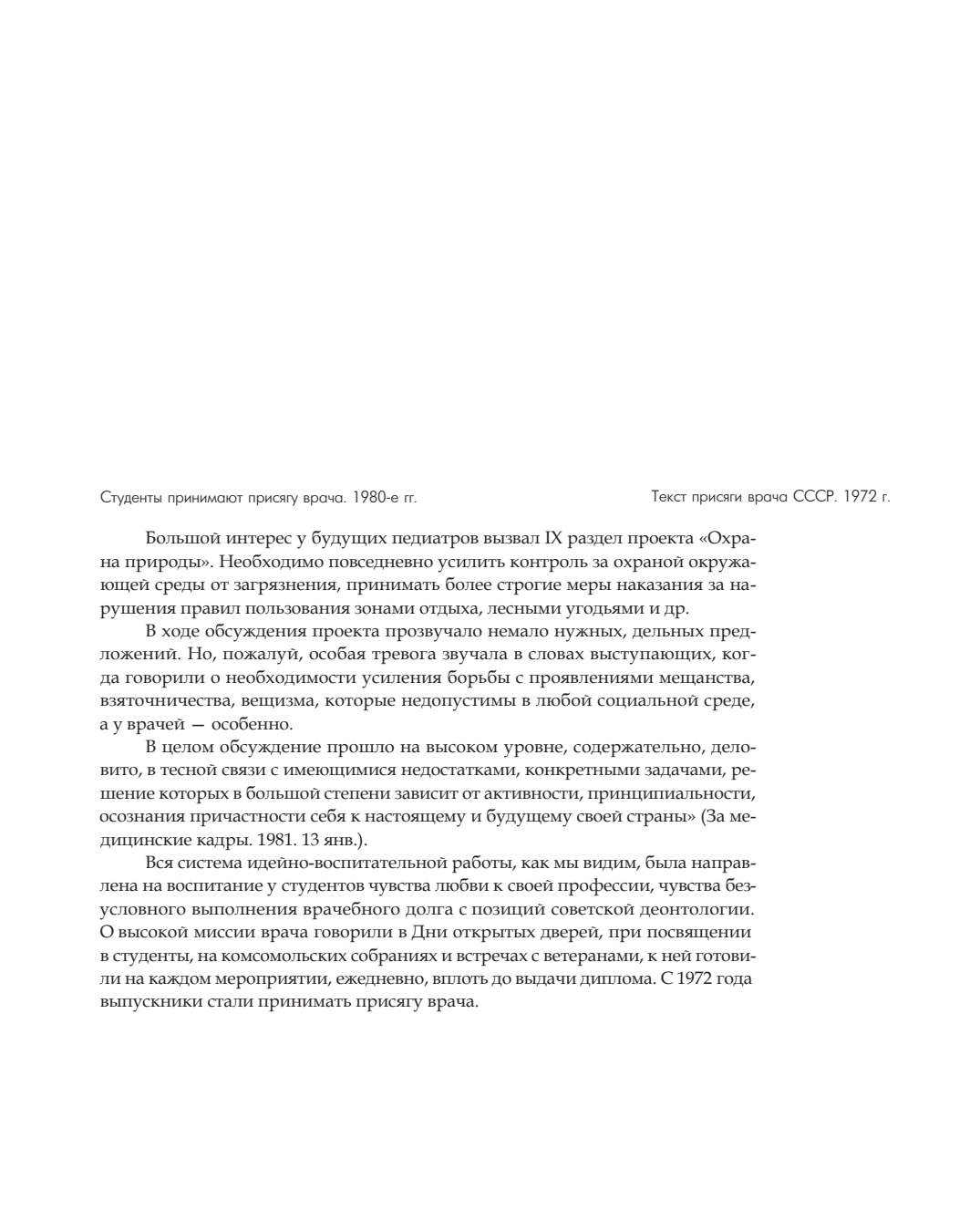 Студенты принимают присягу врача. 1980-е гг.

Текст присяги врача СССР. 1972 г.

Большой интерес у будущих педиатров вызвал IX раздел проекта «Охрана природы». Необходимо повседневно усилить контроль за охраной окружающей среды от загрязнения, принимать более строгие меры наказания за нарушения правил пользования зонами отдыха, лесными угодьями и др.

В ходе обсуждения проекта прозвучало немало нужных, дельных предложений. Но, пожалуй, особая тревога звучала в словах выступающих, когда говорили о необходимости усиления борьбы с проявлениями мещанства, взяточничества, вещизма, которые недопустимы в любой социальной среде, а у врачей — особенно.

В целом обсуждение прошло на высоком уровне, содержательно, деловито, в тесной связи с имеющимися недостатками, конкретными задачами, решение которых в большой степени зависит от активности, принципиальности, осознания причастности себя к настоящему и будущему своей страны» (За медицинские кадры. 1981. 13 янв.).

Вся система идейно-воспитательной работы, как мы видим, была направлена на воспитание у студентов чувства любви к своей профессии, чувства безусловного выполнения врачебного долга с позиций советской деонтологии. О высокой миссии врача говорили в Дни открытых дверей, при посвящении в студенты, на комсомольских собраниях и встречах с ветеранами, к ней готовили на каждом мероприятии, ежедневно, вплоть до выдачи диплома. С 1972 года выпускники стали принимать присягу врача.